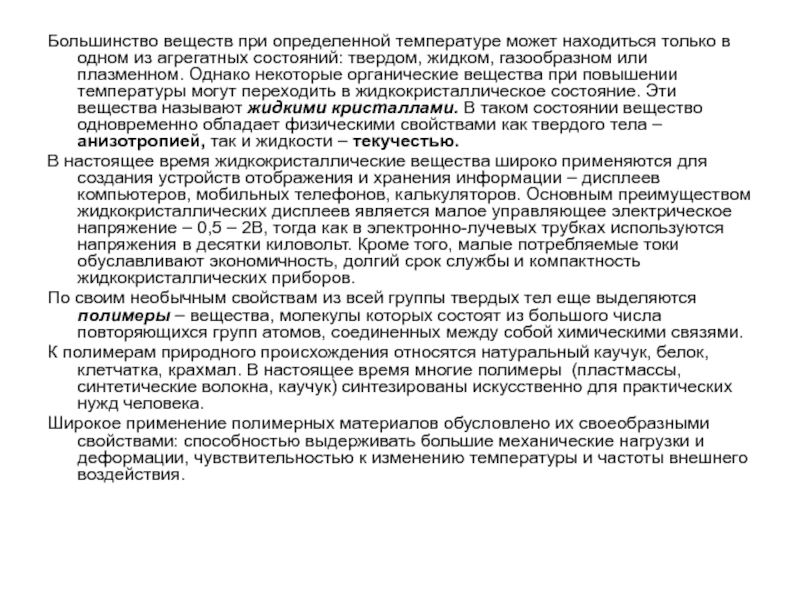 Большинство веществ при определенной температуре может находиться только в одном из агрегатных состояний: твердом, жидком, газообразном или плазменном. Однако некоторые органические вещества при повышении температуры могут переходить в жидкокристаллическое состояние. Эти вещества называют жидкими кристаллами. В таком состоянии вещество одновременно обладает физическими свойствами как твердого тела – анизотропией, так и жидкости – текучестью.

В настоящее время жидкокристаллические вещества широко применяются для создания устройств отображения и хранения информации – дисплеев компьютеров, мобильных телефонов, калькуляторов. Основным преимуществом жидкокристаллических дисплеев является малое управляющее электрическое напряжение – 0,5 – 2В, тогда как в электронно-лучевых трубках используются напряжения в десятки киловольт. Кроме того, малые потребляемые токи обуславливают экономичность, долгий срок службы и компактность жидкокристаллических приборов.

По своим необычным свойствам из всей группы твердых тел еще выделяются полимеры – вещества, молекулы которых состоят из большого числа повторяющихся групп атомов, соединенных между собой химическими связями.

К полимерам природного происхождения относятся натуральный каучук, белок, клетчатка, крахмал. В настоящее время многие полимеры (пластмассы, синтетические волокна, каучук) синтезированы искусственно для практических нужд человека.

Широкое применение полимерных материалов обусловлено их своеобразными свойствами: способностью выдерживать большие механические нагрузки и деформации, чувствительностью к изменению температуры и частоты внешнего воздействия.